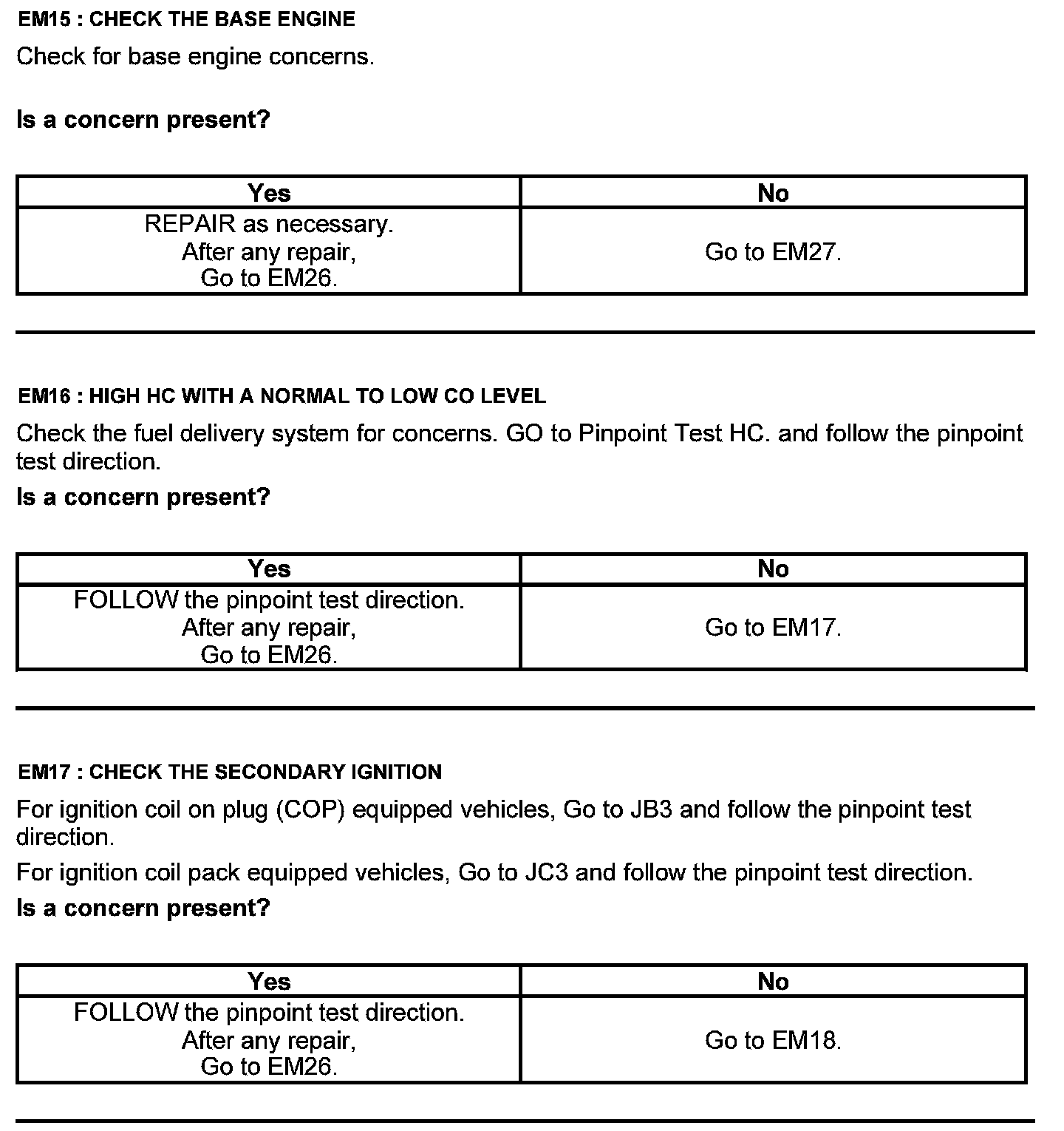 EM15 : CHECK THE BASE ENGINE

Check for base engine concerns.

Is a concern present?

| Yes | No |
|---|---|
| REPAIR as necessary. After any repair, Go to EM26. | Go to EM27. |

EM16 : HIGH HC WITH A NORMAL TO LOW CO LEVEL

Check the fuel delivery system for concerns. GO to Pinpoint Test HC. and follow the pinpoint test direction.

Is a concern present?

| Yes | No |
|---|---|
| FOLLOW the pinpoint test direction. After any repair, Go to EM26. | Go to EM17. |

EM17 : CHECK THE SECONDARY IGNITION

For ignition coil on plug (COP) equipped vehicles, Go to JB3 and follow the pinpoint test direction.

For ignition coil pack equipped vehicles, Go to JC3 and follow the pinpoint test direction.

Is a concern present?

| Yes | No |
|---|---|
| FOLLOW the pinpoint test direction. After any repair, Go to EM26. | Go to EM18. |